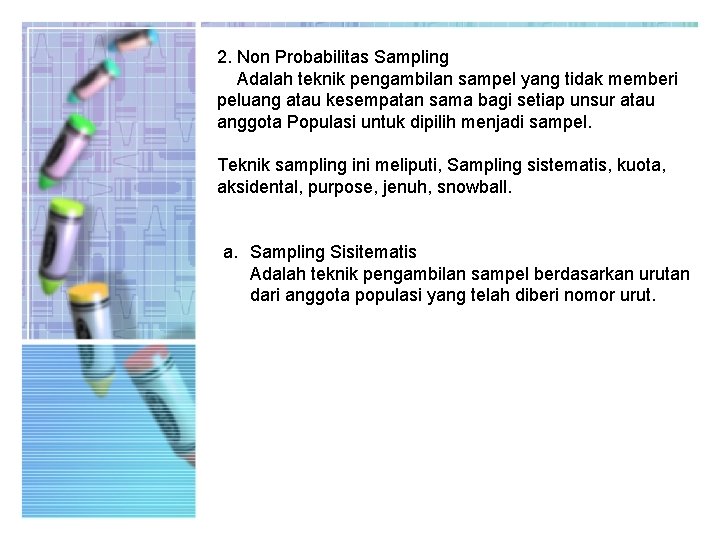 2. Non Probabilitas Sampling
Adalah teknik pengambilan sampel yang tidak memberi peluang atau kesempatan sama bagi setiap unsur atau anggota Populasi untuk dipilih menjadi sampel.

Teknik sampling ini meliputi, Sampling sistematis, kuota, aksidental, purpose, jenuh, snowball.

a. Sampling Sisitematis
Adalah teknik pengambilan sampel berdasarkan urutan dari anggota populasi yang telah diberi nomor urut.